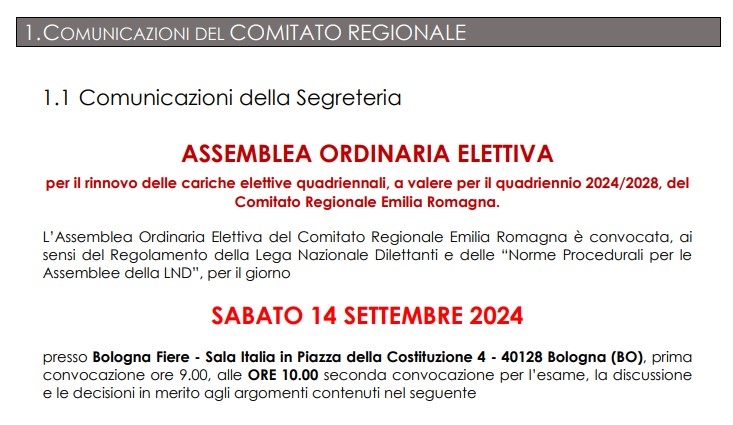 1.COMUNICAZIONI DEL COMITATO REGIONALE

1.1 Comunicazioni della Segreteria

ASSEMBLEA ORDINARIA ELETTIVA

per il rinnovo delle cariche elettive quadriennali, a valere per il quadriennio 2024/2028, del Comitato Regionale Emilia Romagna.

L'Assemblea Ordinaria Elettiva del Comitato Regionale Emilia Romagna è convocata, ai sensi del Regolamento della Lega Nazionale Dilettanti e delle "Norme Procedurali per le Assemblee della LND", per il giorno

SABATO 14 SETTEMBRE 2024

presso Bologna Fiere - Sala Italia in Piazza della Costituzione 4 - 40128 Bologna (BO), prima convocazione ore 9.00, alle ORE 10.00 seconda convocazione per l'esame, la discussione e le decisioni in merito agli argomenti contenuti nel seguente